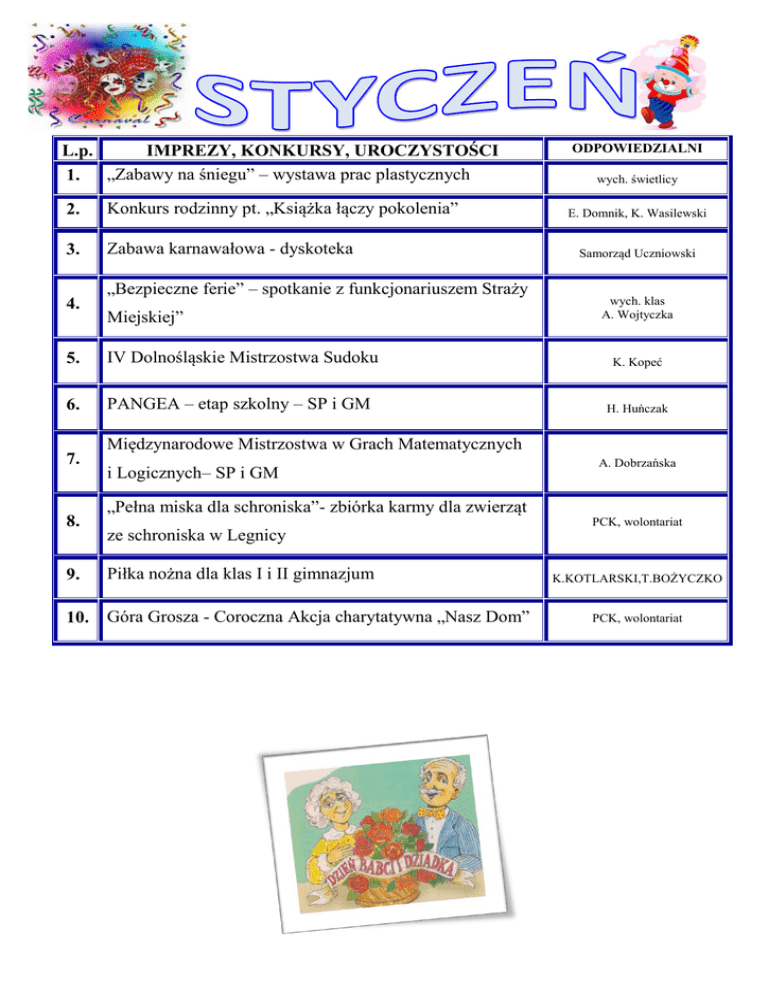 STYCZEŃ

| L.p. | IMPREZY, KONKURSY, UROCZYSTOŚCI | ODPOWIEDZIALNI |
|---|---|---|
| 1. | „Zabawy na śniegu” – wystawa prac plastycznych | wych. świetlicy |
| 2. | Konkurs rodzinny pt. „Książka łączy pokolenia” | E. Domnik, K. Wasilewski |
| 3. | Zabawa karnawałowa - dyskoteka | Samorząd Uczniowski |
| 4. | „Bezpieczne ferie” – spotkanie z funkcjonariuszem Straży Miejskiej” | wych. klas A. Wojtyczka |
| 5. | IV Dolnośląskie Mistrzostwa Sudoku | K. Kopeć |
| 6. | PANGEA – etap szkolny – SP i GM | H. Huńczak |
| 7. | Międzynarodowe Mistrzostwa w Grach Matematycznych i Logicznych– SP i GM | A. Dobrzańska |
| 8. | „Pełna miska dla schroniska”- zbiórka karmy dla zwierząt ze schroniska w Legnicy | PCK, wolontariat |
| 9. | Piłka nożna dla klas I i II gimnazjum | K.KOTLARSKI,T.BOŻYCZKO |
| 10. | Góra Grosza - Coroczna Akcja charytatywna „Nasz Dom” | PCK, wolontariat |

DZIEŃ BABCI I DZIADKA